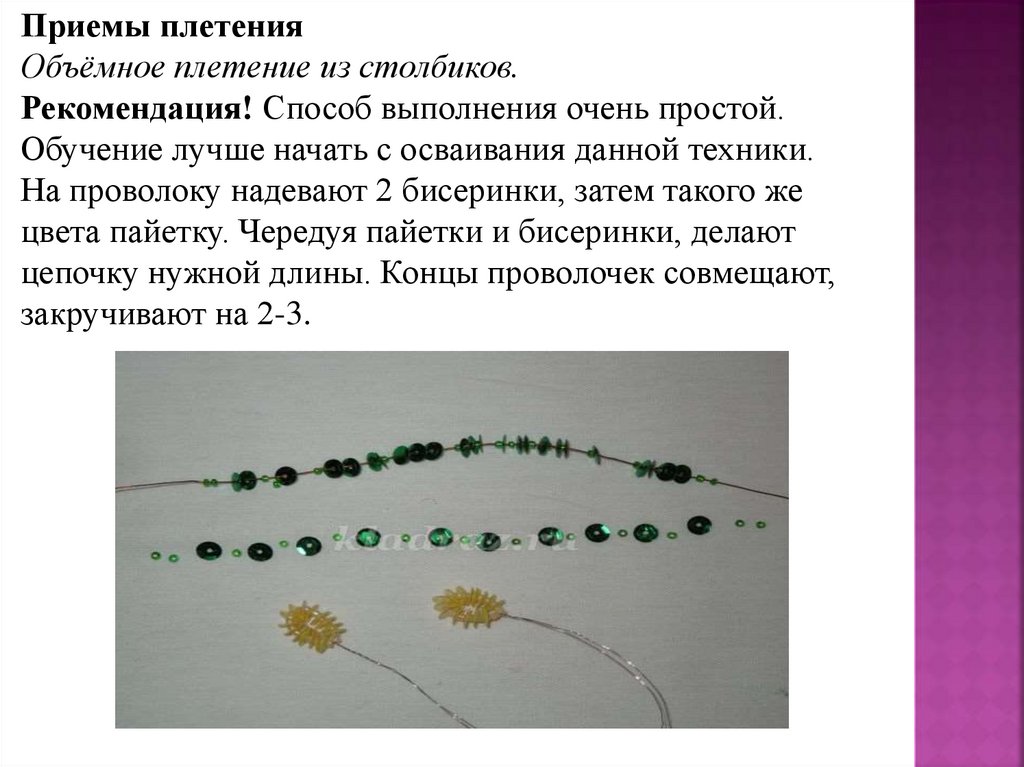 Приемы плетения

Объёмное плетение из столбиков.

Рекомендация! Способ выполнения очень простой. Обучение лучше начать с осваивания данной техники. На проволоку надевают 2 бисеринки, затем такого же цвета пайетку. Чередуя пайетки и бисеринки, делают цепочку нужной длины. Концы проволочек совмещают, закручивают на 2-3.